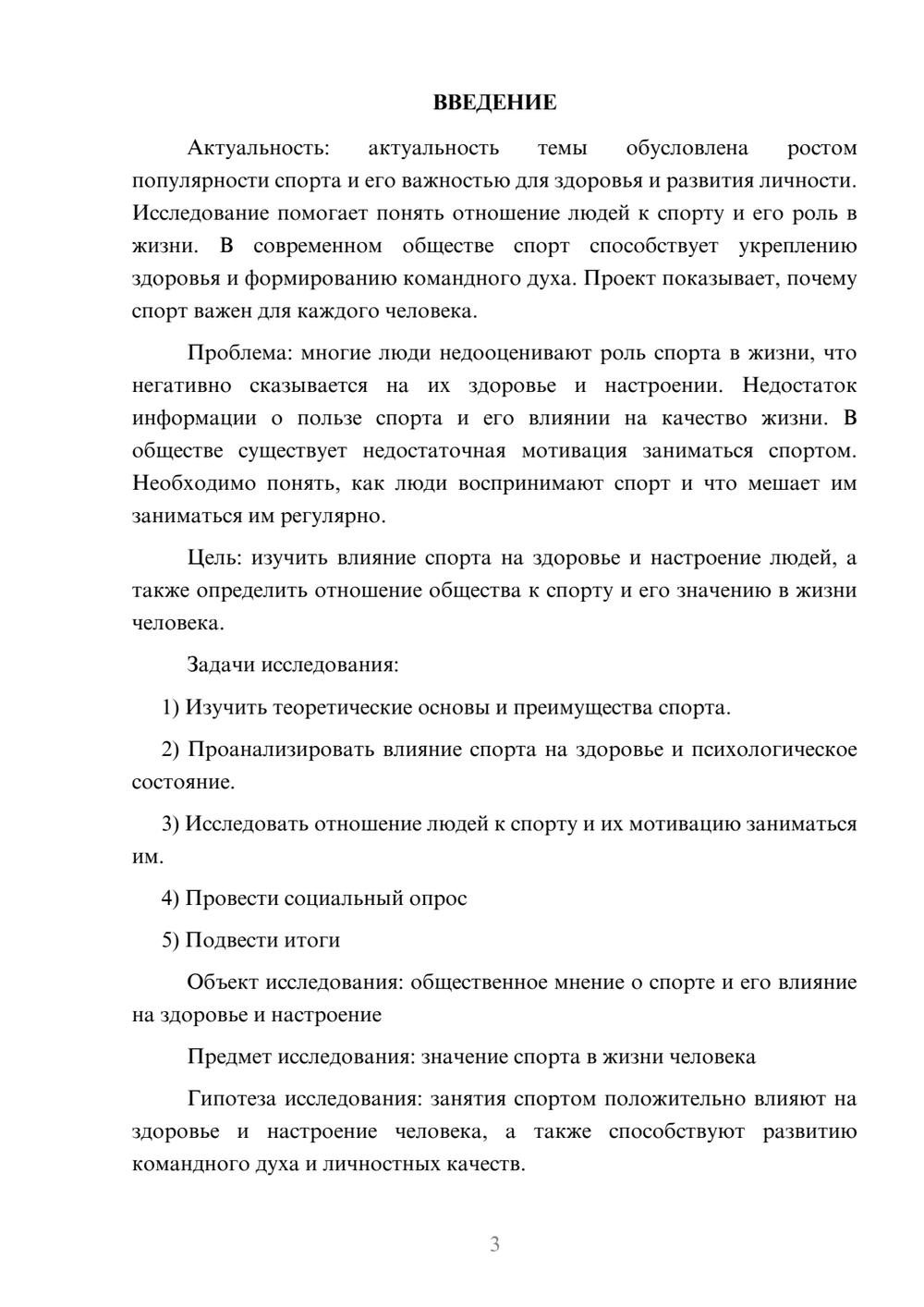 ВВЕДЕНИЕ

Актуальность: актуальность темы обусловлена ростом популярности спорта и его важностью для здоровья и развития личности. Исследование помогает понять отношение людей к спорту и его роль в жизни. В современном обществе спорт способствует укреплению здоровья и формированию командного духа. Проект показывает, почему спорт важен для каждого человека.

Проблема: многие люди недооценивают роль спорта в жизни, что негативно сказывается на их здоровье и настроении. Недостаток информации о пользе спорта и его влиянии на качество жизни. В обществе существует недостаточная мотивация заниматься спортом. Необходимо понять, как люди воспринимают спорт и что мешает им заниматься им регулярно.

Цель: изучить влияние спорта на здоровье и настроение людей, а также определить отношение общества к спорту и его значению в жизни человека.

Задачи исследования:

1) Изучить теоретические основы и преимущества спорта.

2) Проанализировать влияние спорта на здоровье и психологическое состояние.

3) Исследовать отношение людей к спорту и их мотивацию заниматься им.

4) Провести социальный опрос

5) Подвести итоги

Объект исследования: общественное мнение о спорте и его влияние на здоровье и настроение

Предмет исследования: значение спорта в жизни человека

Гипотеза исследования: занятия спортом положительно влияют на здоровье и настроение человека, а также способствуют развитию командного духа и личностных качеств.

3